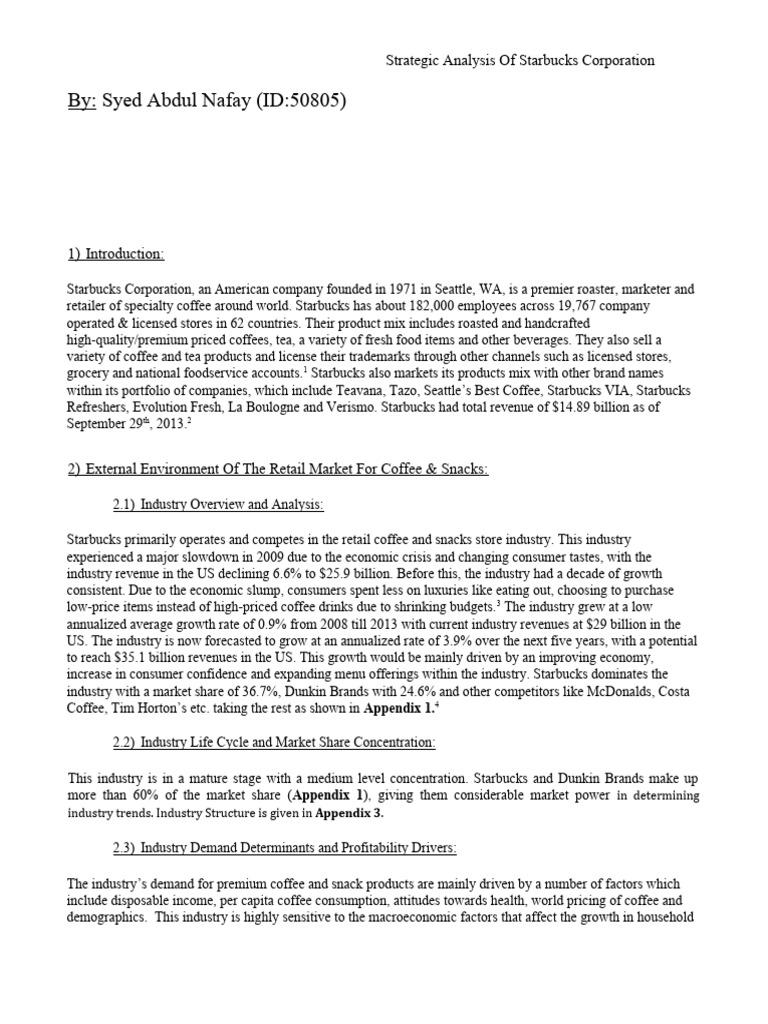 Strategic Analysis Of Starbucks Corporation

By: Syed Abdul Nafay (ID:50805)

1) Introduction:

Starbucks Corporation, an American company founded in 1971 in Seattle, WA, is a premier roaster, marketer and retailer of specialty coffee around world. Starbucks has about 182,000 employees across 19,767 company operated & licensed stores in 62 countries. Their product mix includes roasted and handcrafted high-quality/premium priced coffees, tea, a variety of fresh food items and other beverages. They also sell a variety of coffee and tea products and license their trademarks through other channels such as licensed stores, grocery and national foodservice accounts.$^1$ Starbucks also markets its products mix with other brand names within its portfolio of companies, which include Teavana, Tazo, Seattle's Best Coffee, Starbucks VIA, Starbucks Refreshers, Evolution Fresh, La Boulogne and Verismo. Starbucks had total revenue of $14.89 billion as of September 29$^{th}$, 2013.$^2$

2) External Environment Of The Retail Market For Coffee & Snacks:

2.1) Industry Overview and Analysis:

Starbucks primarily operates and competes in the retail coffee and snacks store industry. This industry experienced a major slowdown in 2009 due to the economic crisis and changing consumer tastes, with the industry revenue in the US declining 6.6% to $25.9 billion. Before this, the industry had a decade of growth consistent. Due to the economic slump, consumers spent less on luxuries like eating out, choosing to purchase low-price items instead of high-priced coffee drinks due to shrinking budgets.$^3$ The industry grew at a low annualized average growth rate of 0.9% from 2008 till 2013 with current industry revenues at $29 billion in the US. The industry is now forecasted to grow at an annualized rate of 3.9% over the next five years, with a potential to reach $35.1 billion revenues in the US. This growth would be mainly driven by an improving economy, increase in consumer confidence and expanding menu offerings within the industry. Starbucks dominates the industry with a market share of 36.7%, Dunkin Brands with 24.6% and other competitors like McDonalds, Costa Coffee, Tim Horton's etc. taking the rest as shown in Appendix 1.$^4$

2.2) Industry Life Cycle and Market Share Concentration:

This industry is in a mature stage with a medium level concentration. Starbucks and Dunkin Brands make up more than 60% of the market share (Appendix 1), giving them considerable market power in determining industry trends. Industry Structure is given in Appendix 3.

2.3) Industry Demand Determinants and Profitability Drivers:

The industry's demand for premium coffee and snack products are mainly driven by a number of factors which include disposable income, per capita coffee consumption, attitudes towards health, world pricing of coffee and demographics. This industry is highly sensitive to the macroeconomic factors that affect the growth in household